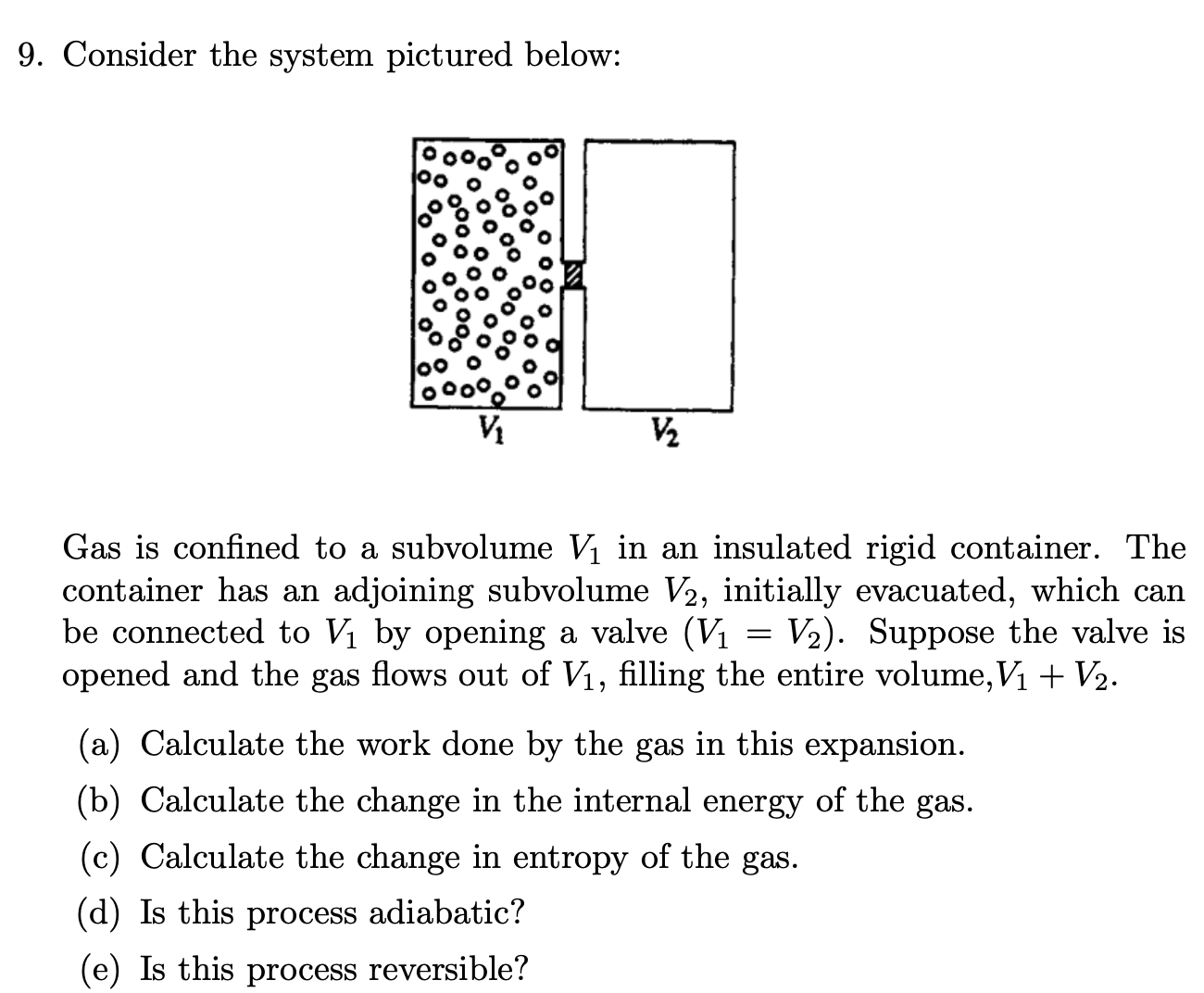 9. Consider the system pictured below:

$V_1$

$V_2$

Gas is confined to a subvolume $V_1$ in an insulated rigid container. The container has an adjoining subvolume $V_2$, initially evacuated, which can be connected to $V_1$ by opening a valve ($V_1 = V_2$). Suppose the valve is opened and the gas flows out of $V_1$, filling the entire volume,$V_1 + V_2$.

(a) Calculate the work done by the gas in this expansion.

(b) Calculate the change in the internal energy of the gas.

(c) Calculate the change in entropy of the gas.

(d) Is this process adiabatic?

(e) Is this process reversible?